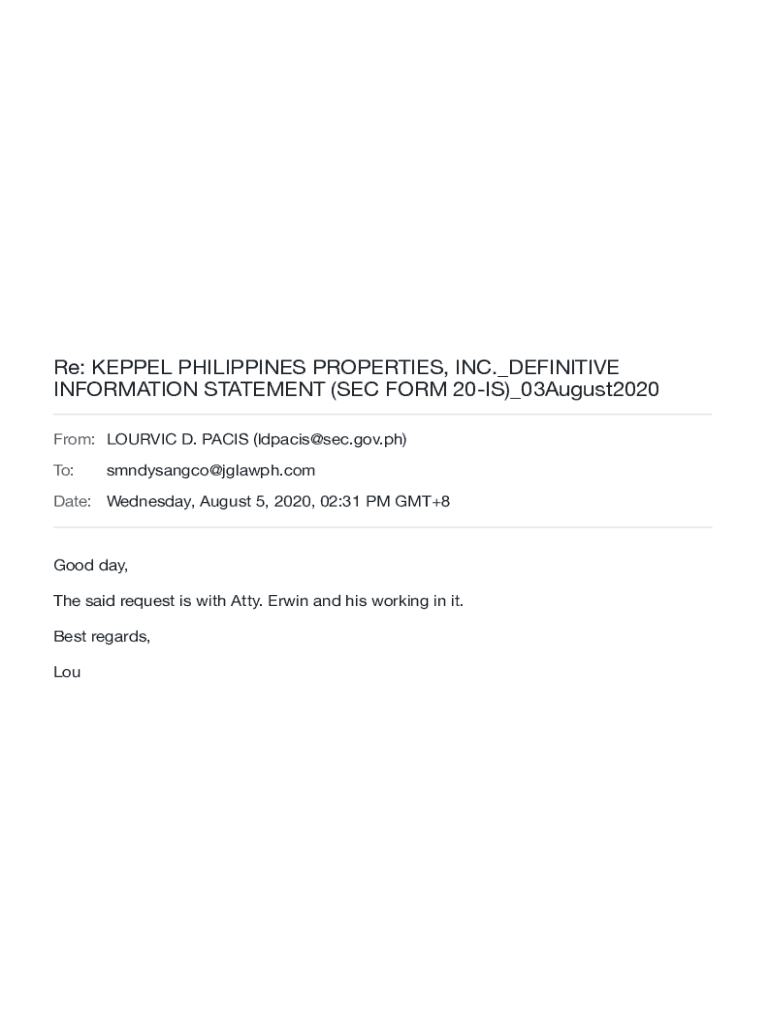 Re: KEPPEL PHILIPPINES PROPERTIES, INC._DEFINITIVE INFORMATION STATEMENT (SEC FORM 20-IS)_03August2020

From: LOURVIC D. PACIS (ldpacis@sec.gov.ph)
To: smndysangco@jglawph.com
Date: Wednesday, August 5, 2020, 02:31 PM GMT+8

Good day,

The said request is with Atty. Erwin and his working in it.

Best regards,

Lou